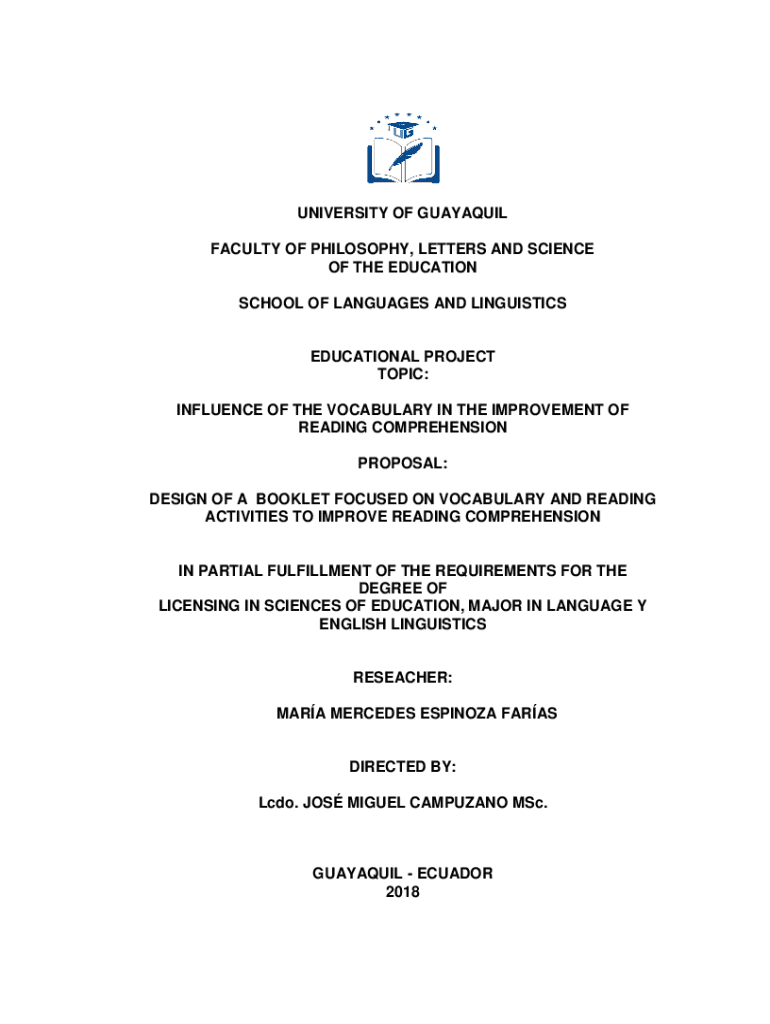 UG

UNIVERSITY OF GUAYAQUIL

FACULTY OF PHILOSOPHY, LETTERS AND SCIENCE OF THE EDUCATION

SCHOOL OF LANGUAGES AND LINGUISTICS

EDUCATIONAL PROJECT
TOPIC:

INFLUENCE OF THE VOCABULARY IN THE IMPROVEMENT OF READING COMPREHENSION

PROPOSAL:

DESIGN OF A BOOKLET FOCUSED ON VOCABULARY AND READING ACTIVITIES TO IMPROVE READING COMPREHENSION

IN PARTIAL FULFILLMENT OF THE REQUIREMENTS FOR THE DEGREE OF
LICENSING IN SCIENCES OF EDUCATION, MAJOR IN LANGUAGE Y ENGLISH LINGUISTICS

RESEACHER:

MARÍA MERCEDES ESPINOZA FARÍAS

DIRECTED BY:

Lcdo. JOSÉ MIGUEL CAMPUZANO MSc.

GUAYAQUIL - ECUADOR
2018